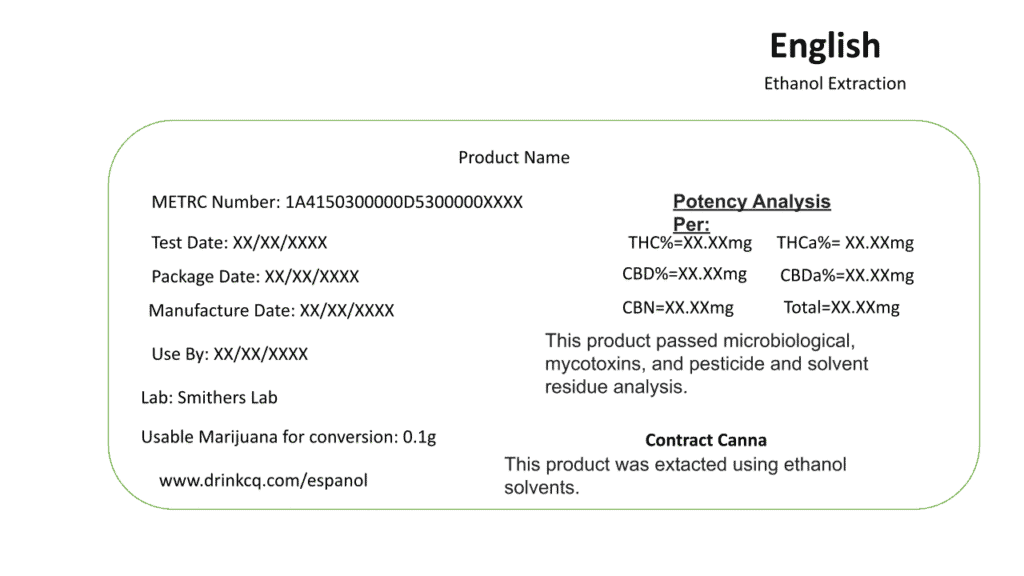 English

Ethanol Extraction

Product Name

METRC Number: 1A4150300000D5300000XXXX

Test Date: XX/XX/XXXX

Package Date: XX/XX/XXXX

Manufacture Date: XX/XX/XXXX

Use By: XX/XX/XXXX

Lab: Smithers Lab

Usable Marijuana for conversion: 0.1g

www.drinkcq.com/espanol

Potency Analysis Per:

THC%=XX.XXmg THCa%= XX.XXmg

CBD%=XX.XXmg CBDa%=XX.XXmg

CBN=XX.XXmg Total=XX.XXmg

This product passed microbiological, mycotoxins, and pesticide and solvent residue analysis.

Contract Canna

This product was extacted using ethanol solvents.